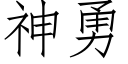 神勇